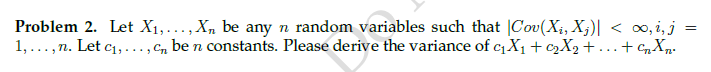 **Problem 2.** Let $X_1, \ldots, X_n$ be any $n$ random variables such that $|Cov(X_i, X_j)| < \infty, i, j = 1, \ldots, n$. Let $c_1, \ldots, c_n$ be $n$ constants. Please derive the variance of $c_1X_1 + c_2X_2 + \ldots + c_nX_n$.